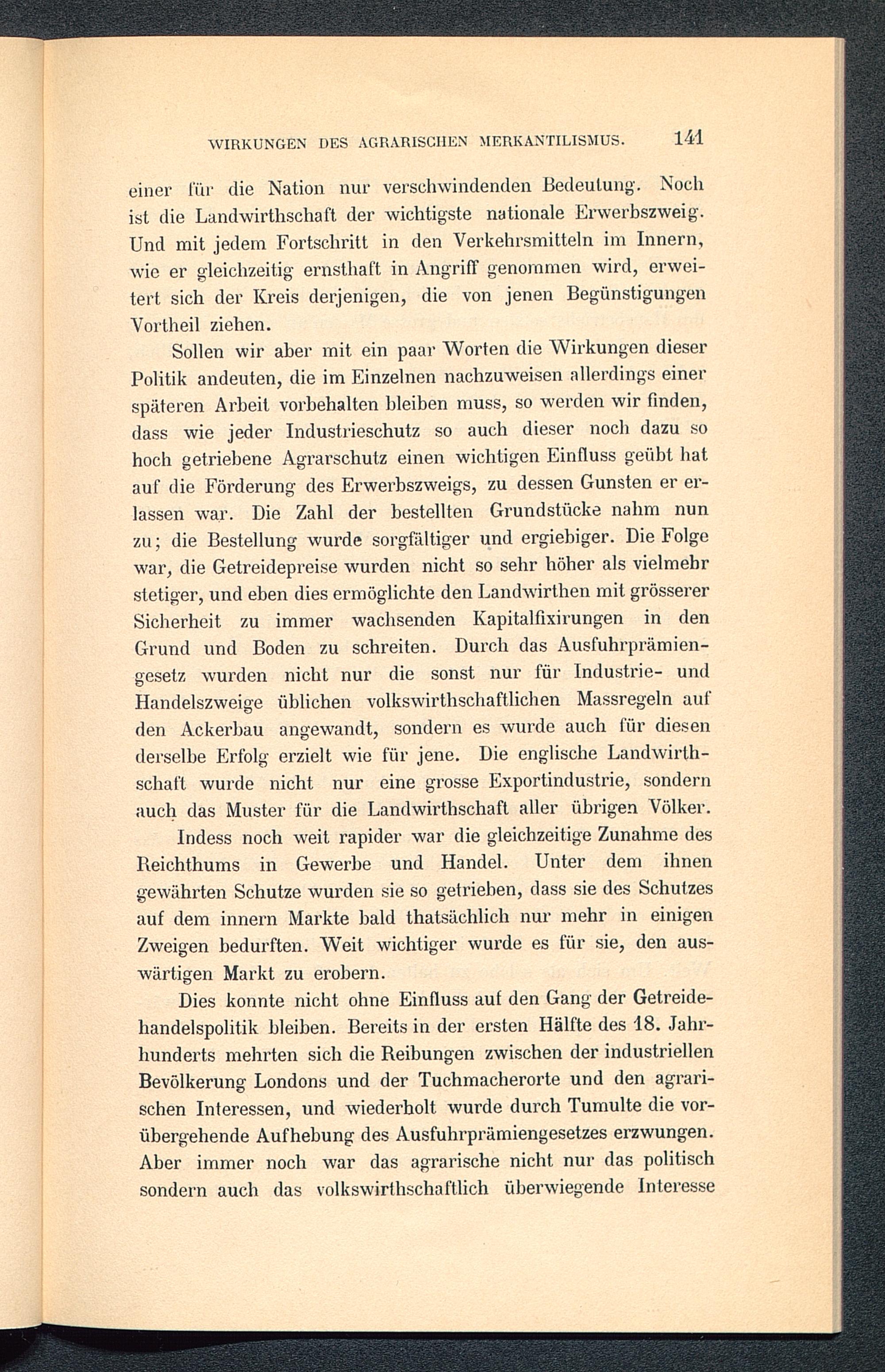 WIRKUNGEN DES AGRARISCHEN MERKANTILISMUS. 141

einer für die Nation nur verschwindenden Bedeutung. Noch ist die Landwirthschaft der wichtigste nationale Erwerbszweig. Und mit jedem Fortschritt in den Verkehrsmitteln im Innern, wie er gleichzeitig ernsthaft in Angriff genommen wird, erweitert sich der Kreis derjenigen, die von jenen Begünstigungen Vortheil ziehen.

Sollen wir aber mit ein paar Worten die Wirkungen dieser Politik andeuten, die im Einzelnen nachzuweisen allerdings einer späteren Arbeit vorbehalten bleiben muss, so werden wir finden, dass wie jeder Industrieschutz so auch dieser noch dazu so hoch getriebene Agrarschutz einen wichtigen Einfluss geübt hat auf die Förderung des Erwerbszweigs, zu dessen Gunsten er erlassen war. Die Zahl der bestellten Grundstücke nahm nun zu; die Bestellung wurde sorgfältiger und ergiebiger. Die Folge war, die Getreidepreise wurden nicht so sehr höher als vielmehr stetiger, und eben dies ermöglichte den Landwirthen mit grösserer Sicherheit zu immer wachsenden Kapitalfixirungen in den Grund und Boden zu schreiten. Durch das Ausfuhrprämiengesetz wurden nicht nur die sonst nur für Industrie- und Handelszweige üblichen volkswirthschaftlichen Massregeln auf den Ackerbau angewandt, sondern es wurde auch für diesen derselbe Erfolg erzielt wie für jene. Die englische Landwirthschaft wurde nicht nur eine grosse Exportindustrie, sondern auch das Muster für die Landwirthschaft aller übrigen Völker.

Indess noch weit rapider war die gleichzeitige Zunahme des Reichthums in Gewerbe und Handel. Unter dem ihnen gewährten Schutze wurden sie so getrieben, dass sie des Schutzes auf dem innern Markte bald thatsächlich nur mehr in einigen Zweigen bedurften. Weit wichtiger wurde es für sie, den auswärtigen Markt zu erobern.

Dies konnte nicht ohne Einfluss auf den Gang der Getreidehandelspolitik bleiben. Bereits in der ersten Hälfte des 18. Jahrhunderts mehrten sich die Reibungen zwischen der industriellen Bevölkerung Londons und der Tuchmacherorte und den agrarischen Interessen, und wiederholt wurde durch Tumulte die vorübergehende Aufhebung des Ausfuhrprämiengesetzes erzwungen. Aber immer noch war das agrarische nicht nur das politisch sondern auch das volkswirthschaftlich überwiegende Interesse